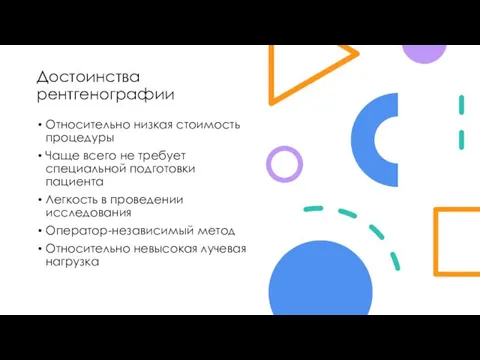 Достоинства рентгенографии

• Относительно низкая стоимость процедуры
• Чаще всего не требует специальной подготовки пациента
• Легкость в проведении исследования
• Оператор-независимый метод
• Относительно невысокая лучевая нагрузка